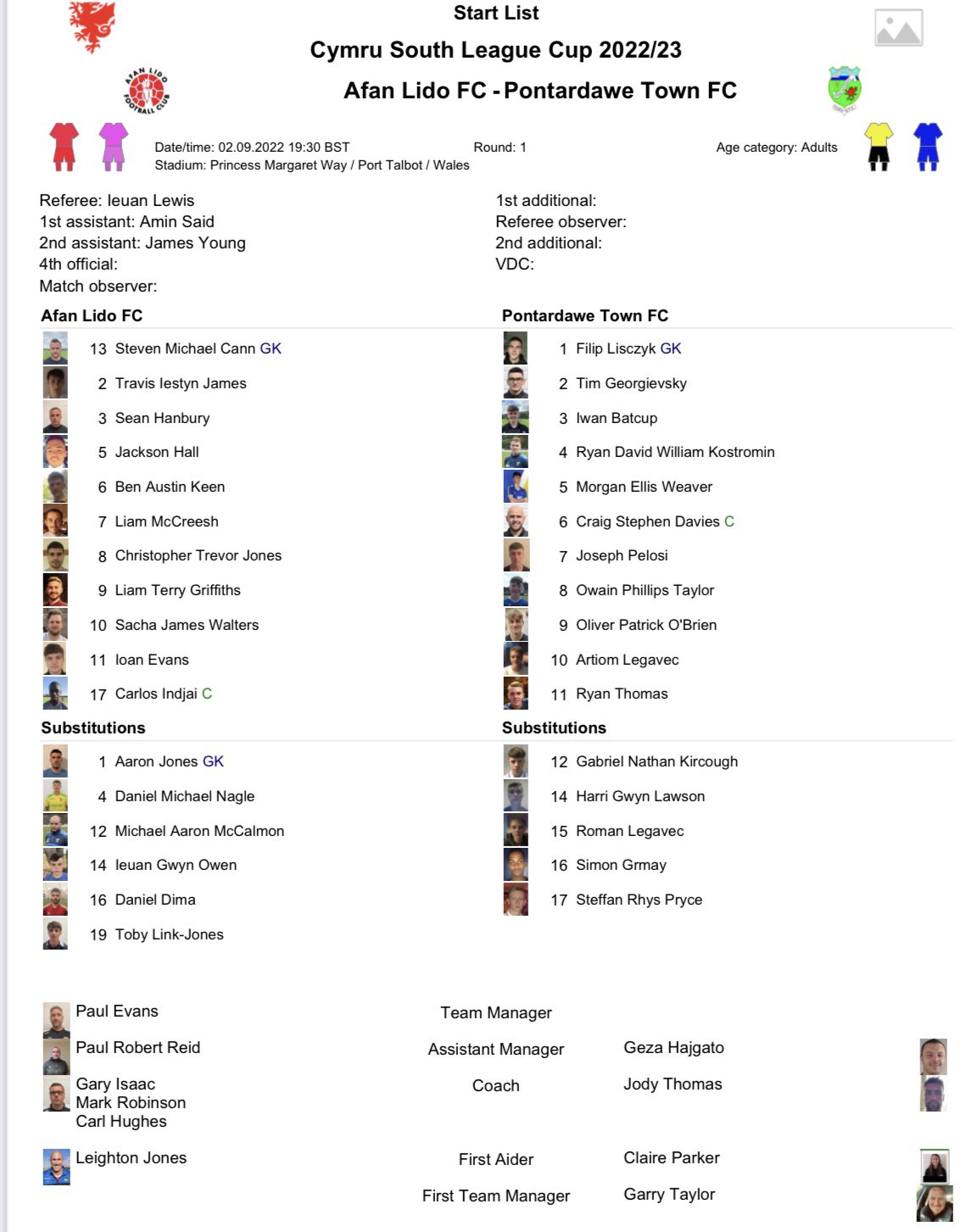 Start List

Cymru South League Cup 2022/23

Afan Lido FC - Pontardawe Town FC

AFAN LIDO FOOTBALL CLUB

Date/time: 02.09.2022 19:30 BST
Round: 1
Age category: Adults
Stadium: Princess Margaret Way / Port Talbot / Wales

Referee: Ieuan Lewis
1st assistant: Amin Said
2nd assistant: James Young
4th official:
Match observer:

1st additional:
Referee observer:
2nd additional:
VDC:

Afan Lido FC

13 Steven Michael Cann GK
2 Travis Iestyn James
3 Sean Hanbury
5 Jackson Hall
6 Ben Austin Keen
7 Liam McCreesh
8 Christopher Trevor Jones
9 Liam Terry Griffiths
10 Sacha James Walters
11 Ioan Evans
17 Carlos Indjai C

Substitutions

1 Aaron Jones GK
4 Daniel Michael Nagle
12 Michael Aaron McCalmon
14 Ieuan Gwyn Owen
16 Daniel Dima
19 Toby Link-Jones

Pontardawe Town FC

1 Filip Lisczyk GK
2 Tim Georgievsky
3 Iwan Batcup
4 Ryan David William Kostromin
5 Morgan Ellis Weaver
6 Craig Stephen Davies C
7 Joseph Pelosi
8 Owain Phillips Taylor
9 Oliver Patrick O'Brien
10 Artiom Legavec
11 Ryan Thomas

Substitutions

12 Gabriel Nathan Kircough
14 Harri Gwyn Lawson
15 Roman Legavec
16 Simon Grmay
17 Steffan Rhys Pryce

Paul Evans
Team Manager

Paul Robert Reid
Assistant Manager
Geza Hajgato

Gary Isaac
Mark Robinson
Carl Hughes
Coach
Jody Thomas

Leighton Jones
First Aider
Claire Parker

First Team Manager
Garry Taylor